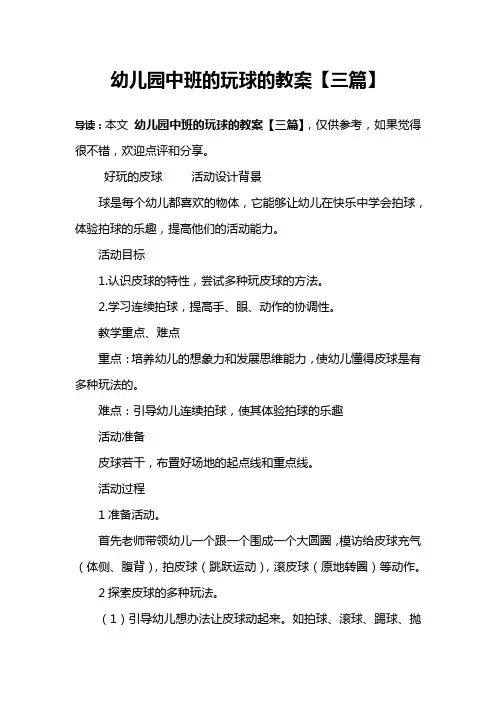 幼儿园中班的玩球的教案【三篇】

导读：本文 幼儿园中班的玩球的教案【三篇】，仅供参考，如果觉得很不错，欢迎点评和分享。

好玩的皮球　　活动设计背景

球是每个幼儿都喜欢的物体，它能够让幼儿在快乐中学会拍球，体验拍球的乐趣，提高他们的活动能力。

活动目标

1.认识皮球的特性，尝试多种玩皮球的方法。

2.学习连续拍球，提高手、眼、动作的协调性。

教学重点、难点

重点：培养幼儿的想象力和发展思维能力，使幼儿懂得皮球是有多种玩法的。

难点：引导幼儿连续拍球，使其体验拍球的乐趣

活动准备

皮球若干，布置好场地的起点线和重点线。

活动过程

1 准备活动。

首先老师带领幼儿一个跟一个围成一个大圆圈，模访给皮球充气（体侧、腹背），拍皮球（跳跃运动），滚皮球（原地转圈）等动作。

2 探索皮球的多种玩法。

（1）引导幼儿想办法让皮球动起来。如拍球、滚球、踢球、抛